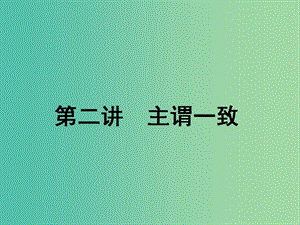 第二讲　主谓一致